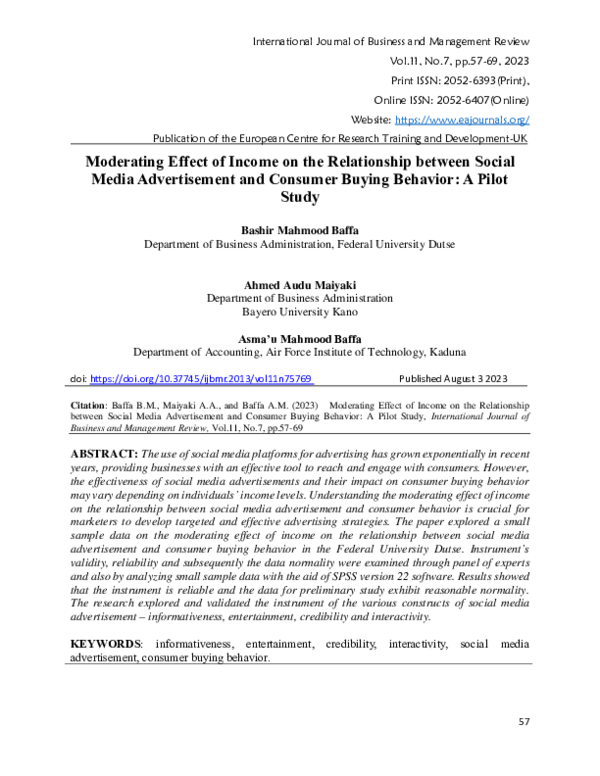 International Journal of Business and Management Review

Vol.11, No.7, pp.57-69, 2023

Print ISSN: 2052-6393(Print),

Online ISSN: 2052-6407(Online)

Website: https://www.eajournals.org/

Publication of the European Centre for Research Training and Development-UK

Moderating Effect of Income on the Relationship between Social Media Advertisement and Consumer Buying Behavior: A Pilot Study

Bashir Mahmood Baffa
Department of Business Administration, Federal University Dutse

Ahmed Audu Maiyaki
Department of Business Administration
Bayero University Kano

Asma'u Mahmood Baffa
Department of Accounting, Air Force Institute of Technology, Kaduna

doi: https://doi.org/10.37745/ijbmr.2013/vol11n75769 Published August 3 2023

Citation: Baffa B.M., Maiyaki A.A., and Baffa A.M. (2023) Moderating Effect of Income on the Relationship between Social Media Advertisement and Consumer Buying Behavior: A Pilot Study, International Journal of Business and Management Review, Vol.11, No.7, pp.57-69

ABSTRACT: The use of social media platforms for advertising has grown exponentially in recent years, providing businesses with an effective tool to reach and engage with consumers. However, the effectiveness of social media advertisements and their impact on consumer buying behavior may vary depending on individuals' income levels. Understanding the moderating effect of income on the relationship between social media advertisement and consumer behavior is crucial for marketers to develop targeted and effective advertising strategies. The paper explored a small sample data on the moderating effect of income on the relationship between social media advertisement and consumer buying behavior in the Federal University Dutse. Instrument's validity, reliability and subsequently the data normality were examined through panel of experts and also by analyzing small sample data with the aid of SPSS version 22 software. Results showed that the instrument is reliable and the data for preliminary study exhibit reasonable normality. The research explored and validated the instrument of the various constructs of social media advertisement – informativeness, entertainment, credibility and interactivity.

KEYWORDS: informativeness, entertainment, credibility, interactivity, social media advertisement, consumer buying behavior.

57